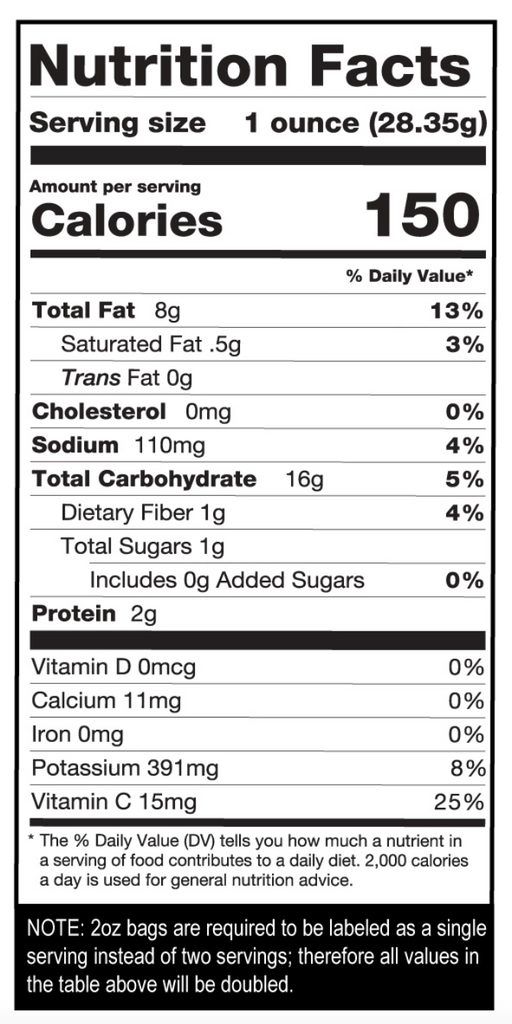 Nutrition Facts

Serving size 1 ounce (28.35g)

Amount per serving
Calories 150

% Daily Value*

Total Fat 8g 13%
Saturated Fat .5g 3%
Trans Fat 0g
Cholesterol 0mg 0%
Sodium 110mg 4%
Total Carbohydrate 16g 5%
Dietary Fiber 1g 4%
Total Sugars 1g
Includes 0g Added Sugars 0%
Protein 2g

Vitamin D 0mcg 0%
Calcium 11mg 0%
Iron 0mg 0%
Potassium 391mg 8%
Vitamin C 15mg 25%

* The % Daily Value (DV) tells you how much a nutrient in a serving of food contributes to a daily diet. 2,000 calories a day is used for general nutrition advice.

NOTE: 2oz bags are required to be labeled as a single serving instead of two servings; therefore all values in the table above will be doubled.